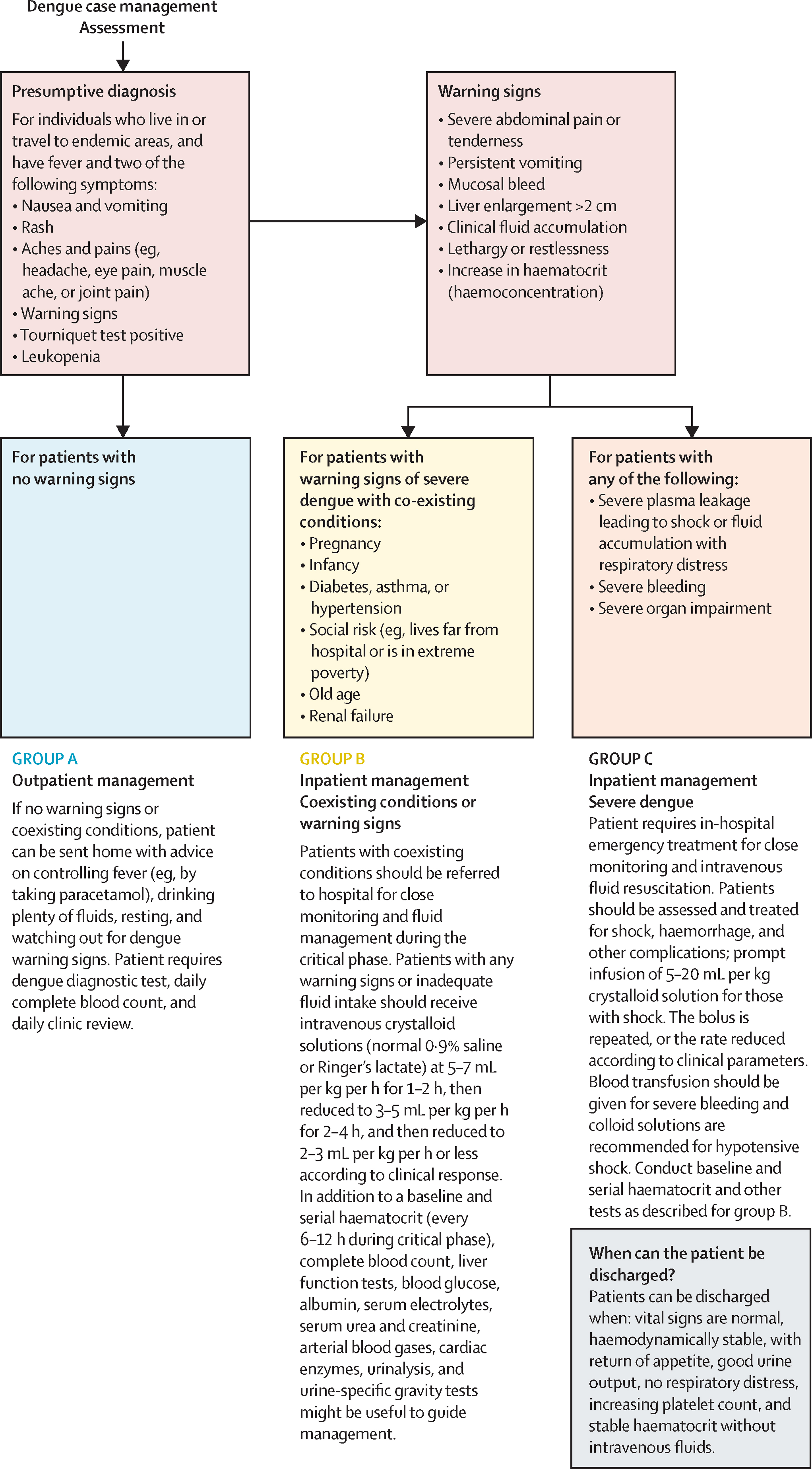 Dengue case management
Assessment

Presumptive diagnosis
For individuals who live in or travel to endemic areas, and have fever and two of the following symptoms:
• Nausea and vomiting
• Rash
• Aches and pains (eg, headache, eye pain, muscle ache, or joint pain)
• Warning signs
• Tourniquet test positive
• Leukopenia

Warning signs
• Severe abdominal pain or tenderness
• Persistent vomiting
• Mucosal bleed
• Liver enlargement >2 cm
• Clinical fluid accumulation
• Lethargy or restlessness
• Increase in haematocrit (haemoconcentration)

For patients with no warning signs

For patients with warning signs of severe dengue with co-existing conditions:
• Pregnancy
• Infancy
• Diabetes, asthma, or hypertension
• Social risk (eg, lives far from hospital or is in extreme poverty)
• Old age
• Renal failure

For patients with any of the following:
• Severe plasma leakage leading to shock or fluid accumulation with respiratory distress
• Severe bleeding
• Severe organ impairment

GROUP A
Outpatient management
If no warning signs or coexisting conditions, patient can be sent home with advice on controlling fever (eg, by taking paracetamol), drinking plenty of fluids, resting, and watching out for dengue warning signs. Patient requires dengue diagnostic test, daily complete blood count, and daily clinic review.

GROUP B
Inpatient management
Coexisting conditions or warning signs
Patients with coexisting conditions should be referred to hospital for close monitoring and fluid management during the critical phase. Patients with any warning signs or inadequate fluid intake should receive intravenous crystalloid solutions (normal 0·9% saline or Ringer's lactate) at 5–7 mL per kg per h for 1–2 h, then reduced to 3–5 mL per kg per h for 2–4 h, and then reduced to 2–3 mL per kg per h or less according to clinical response. In addition to a baseline and serial haematocrit (every 6–12 h during critical phase), complete blood count, liver function tests, blood glucose, albumin, serum electrolytes, serum urea and creatinine, arterial blood gases, cardiac enzymes, urinalysis, and urine-specific gravity tests might be useful to guide management.

GROUP C
Inpatient management
Severe dengue
Patient requires in-hospital emergency treatment for close monitoring and intravenous fluid resuscitation. Patients should be assessed and treated for shock, haemorrhage, and other complications; prompt infusion of 5–20 mL per kg crystalloid solution for those with shock. The bolus is repeated, or the rate reduced according to clinical parameters. Blood transfusion should be given for severe bleeding and colloid solutions are recommended for hypotensive shock. Conduct baseline and serial haematocrit and other tests as described for group B.

When can the patient be discharged?
Patients can be discharged when: vital signs are normal, haemodynamically stable, with return of appetite, good urine output, no respiratory distress, increasing platelet count, and stable haematocrit without intravenous fluids.